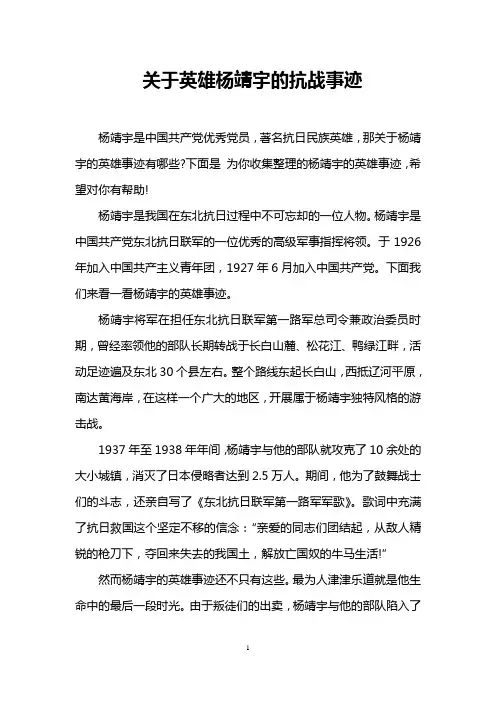 关于英雄杨靖宇的抗战事迹

杨靖宇是中国共产党优秀党员，著名抗日民族英雄，那关于杨靖宇的英雄事迹有哪些?下面是 为你收集整理的杨靖宇的英雄事迹，希望对你有帮助!

杨靖宇是我国在东北抗日过程中不可忘却的一位人物。杨靖宇是中国共产党东北抗日联军的一位优秀的高级军事指挥将领。于 1926 年加入中国共产主义青年团，1927 年 6 月加入中国共产党。下面我们来看一看杨靖宇的英雄事迹。

杨靖宇将军在担任东北抗日联军第一路军总司令兼政治委员时期，曾经率领他的部队长期转战于长白山麓、松花江、鸭绿江畔，活动足迹遍及东北 30 个县左右。整个路线东起长白山，西抵辽河平原，南达黄海岸，在这样一个广大的地区，开展属于杨靖宇独特风格的游击战。

1937 年至 1938 年年间，杨靖宇与他的部队就攻克了 10 余处的大小城镇，消灭了日本侵略者达到 2.5 万人。期间，他为了鼓舞战士们的斗志，还亲自写了《东北抗日联军第一路军军歌》。歌词中充满了抗日救国这个坚定不移的信念："亲爱的同志们团结起，从敌人精锐的枪刀下，夺回来失去的我国土，解放亡国奴的牛马生活!"

然而杨靖宇的英雄事迹还不只有这些。最为人津津乐道就是他生命中的最后一段时光。由于叛徒们的出卖，杨靖宇与他的部队陷入了

1